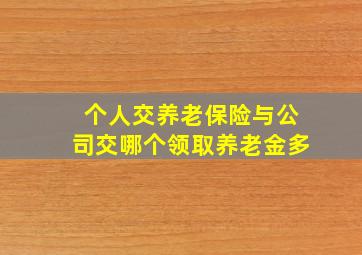 个人交养老保险与公司交哪个领取养老金多